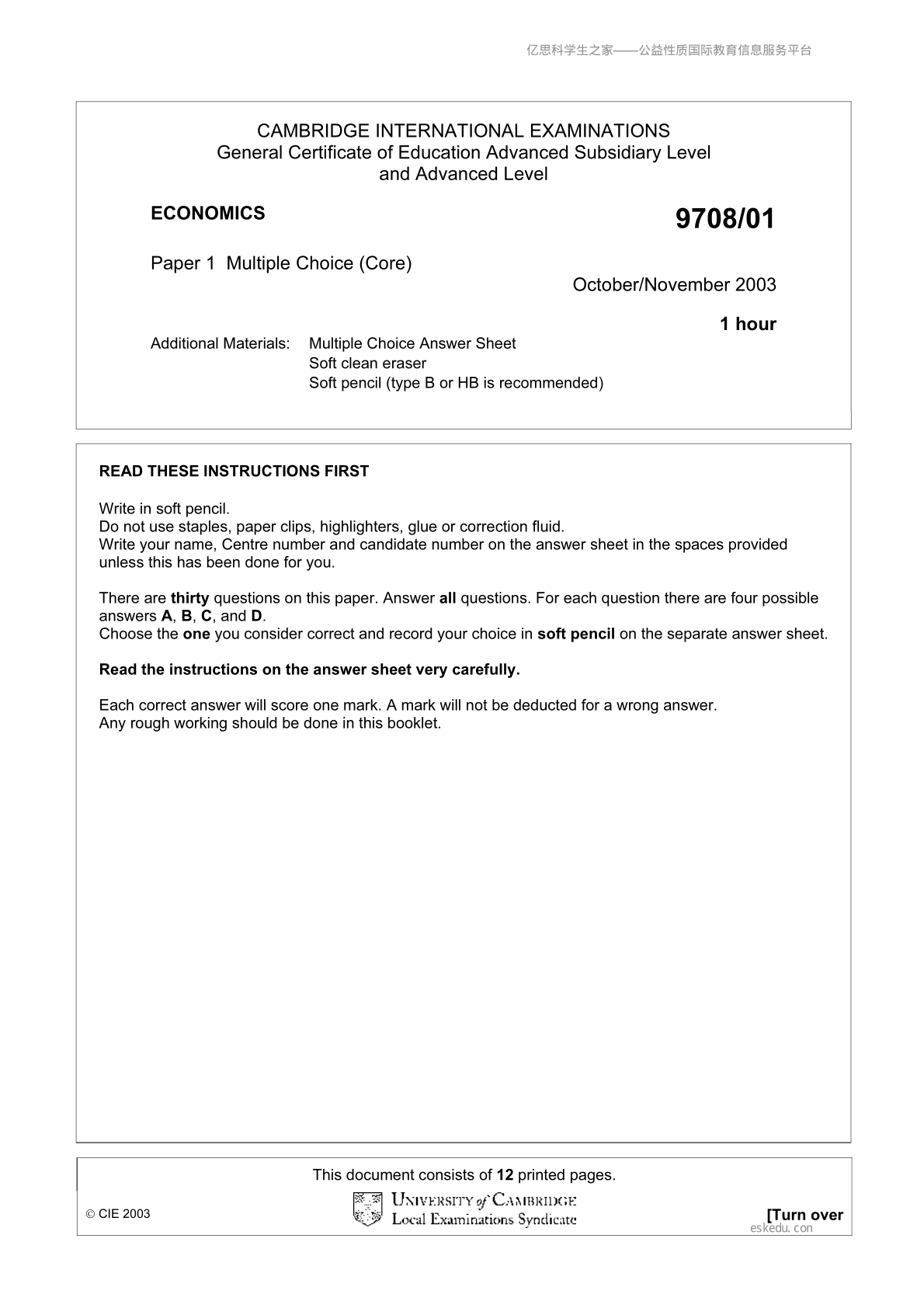 亿思科学生之家——公益性质国际教育信息服务平台

CAMBRIDGE INTERNATIONAL EXAMINATIONS
General Certificate of Education Advanced Subsidiary Level and Advanced Level

ECONOMICS

9708/01

Paper 1 Multiple Choice (Core)

October/November 2003

1 hour

Additional Materials: Multiple Choice Answer Sheet
Soft clean eraser
Soft pencil (type B or HB is recommended)

READ THESE INSTRUCTIONS FIRST

Write in soft pencil.
Do not use staples, paper clips, highlighters, glue or correction fluid.
Write your name, Centre number and candidate number on the answer sheet in the spaces provided unless this has been done for you.

There are thirty questions on this paper. Answer all questions. For each question there are four possible answers A, B, C, and D.
Choose the one you consider correct and record your choice in soft pencil on the separate answer sheet.

Read the instructions on the answer sheet very carefully.

Each correct answer will score one mark. A mark will not be deducted for a wrong answer.
Any rough working should be done in this booklet.

This document consists of 12 printed pages.

© CIE 2003

UNIVERSITY of CAMBRIDGE
Local Examinations Syndicate

[Turn over

eskedu.con